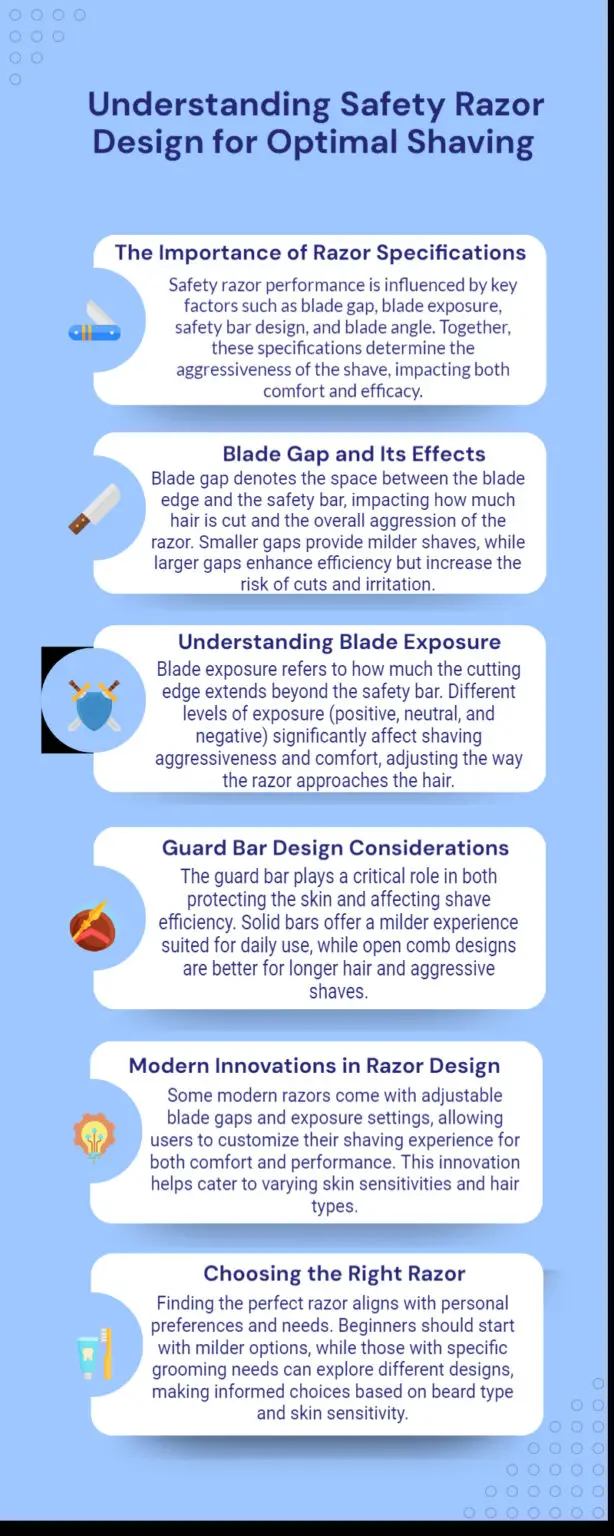 Understanding Safety Razor Design for Optimal Shaving

The Importance of Razor Specifications

Safety razor performance is influenced by key factors such as blade gap, blade exposure, safety bar design, and blade angle. Together, these specifications determine the aggressiveness of the shave, impacting both comfort and efficacy.

Blade Gap and Its Effects

Blade gap denotes the space between the blade edge and the safety bar, impacting how much hair is cut and the overall aggression of the razor. Smaller gaps provide milder shaves, while larger gaps enhance efficiency but increase the risk of cuts and irritation.

Understanding Blade Exposure

Blade exposure refers to how much the cutting edge extends beyond the safety bar. Different levels of exposure (positive, neutral, and negative) significantly affect shaving aggressiveness and comfort, adjusting the way the razor approaches the hair.

Guard Bar Design Considerations

The guard bar plays a critical role in both protecting the skin and affecting shave efficiency. Solid bars offer a milder experience suited for daily use, while open comb designs are better for longer hair and aggressive shaves.

Modern Innovations in Razor Design

Some modern razors come with adjustable blade gaps and exposure settings, allowing users to customize their shaving experience for both comfort and performance. This innovation helps cater to varying skin sensitivities and hair types.

Choosing the Right Razor

Finding the perfect razor aligns with personal preferences and needs. Beginners should start with milder options, while those with specific grooming needs can explore different designs, making informed choices based on beard type and skin sensitivity.